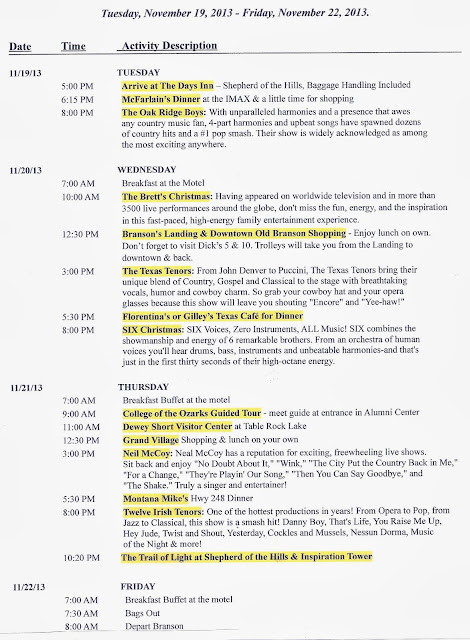 Tuesday, November 19, 2013 - Friday, November 22, 2013.

| Date | Time | Activity Description |
|---|---|---|
| 11/19/13 | | TUESDAY |
| | 5:00 PM | Arrive at The Days Inn – Shepherd of the Hills, Baggage Handling Included |
| | 6:15 PM | McFarlain's Dinner at the IMAX & a little time for shopping |
| | 8:00 PM | The Oak Ridge Boys: With unparalleled harmonies and a presence that awes any country music fan, 4-part harmonies and upbeat songs have spawned dozens of country hits and a #1 pop smash. Their show is widely acknowledged as among the most exciting anywhere. |
| 11/20/13 | | WEDNESDAY |
| | 7:00 AM | Breakfast at the Motel |
| | 10:00 AM | The Brett's Christmas: Having appeared on worldwide television and in more than 3500 live performances around the globe, don't miss the fun, energy, and the inspiration in this fast-paced, high-energy family entertainment experience. |
| | 12:30 PM | Branson's Landing & Downtown Old Branson Shopping - Enjoy lunch on own. Don't forget to visit Dick's 5 & 10. Trolleys will take you from the Landing to downtown & back. |
| | 3:00 PM | The Texas Tenors: From John Denver to Puccini, The Texas Tenors bring their unique blend of Country, Gospel and Classical to the stage with breathtaking vocals, humor and cowboy charm. So grab your cowboy hat and your opera glasses because this show will leave you shouting "Encore" and "Yee-haw!" |
| | 5:30 PM | Florentina's or Gilley's Texas Café for Dinner |
| | 8:00 PM | SIX Christmas: SIX Voices, Zero Instruments, ALL Music! SIX combines the showmanship and energy of 6 remarkable brothers. From an orchestra of human voices you'll hear drums, bass, instruments and unbeatable harmonies-and that's just in the first thirty seconds of their high-octane energy. |
| 11/21/13 | | THURSDAY |
| | 7:00 AM | Breakfast Buffet at the motel |
| | 9:00 AM | College of the Ozarks Guided Tour - meet guide at entrance in Alumni Center |
| | 11:00 AM | Dewey Short Visitor Center at Table Rock Lake |
| | 12:30 PM | Grand Village Shopping & lunch on your own |
| | 3:00 PM | Neil McCoy: Neal McCoy has a reputation for exciting, freewheeling live shows. Sit back and enjoy "No Doubt About It," "Wink," "The City Put the Country Back in Me," "For a Change," "They're Playin' Our Song," "Then You Can Say Goodbye," and "The Shake." Truly a singer and entertainer! |
| | 5:30 PM | Montana Mike's Hwy 248 Dinner |
| | 8:00 PM | Twelve Irish Tenors: One of the hottest productions in years! From Opera to Pop, from Jazz to Classical, this show is a smash hit! Danny Boy, That's Life, You Raise Me Up, Hey Jude, Twist and Shout, Yesterday, Cockles and Mussels, Nessun Dorma, Music of the Night & more! |
| | 10:20 PM | The Trail of Light at Shepherd of the Hills & Inspiration Tower |
| 11/22/13 | | FRIDAY |
| | 7:00 AM | Breakfast Buffet at the motel |
| | 7:30 AM | Bags Out |
| | 8:00 AM | Depart Branson |